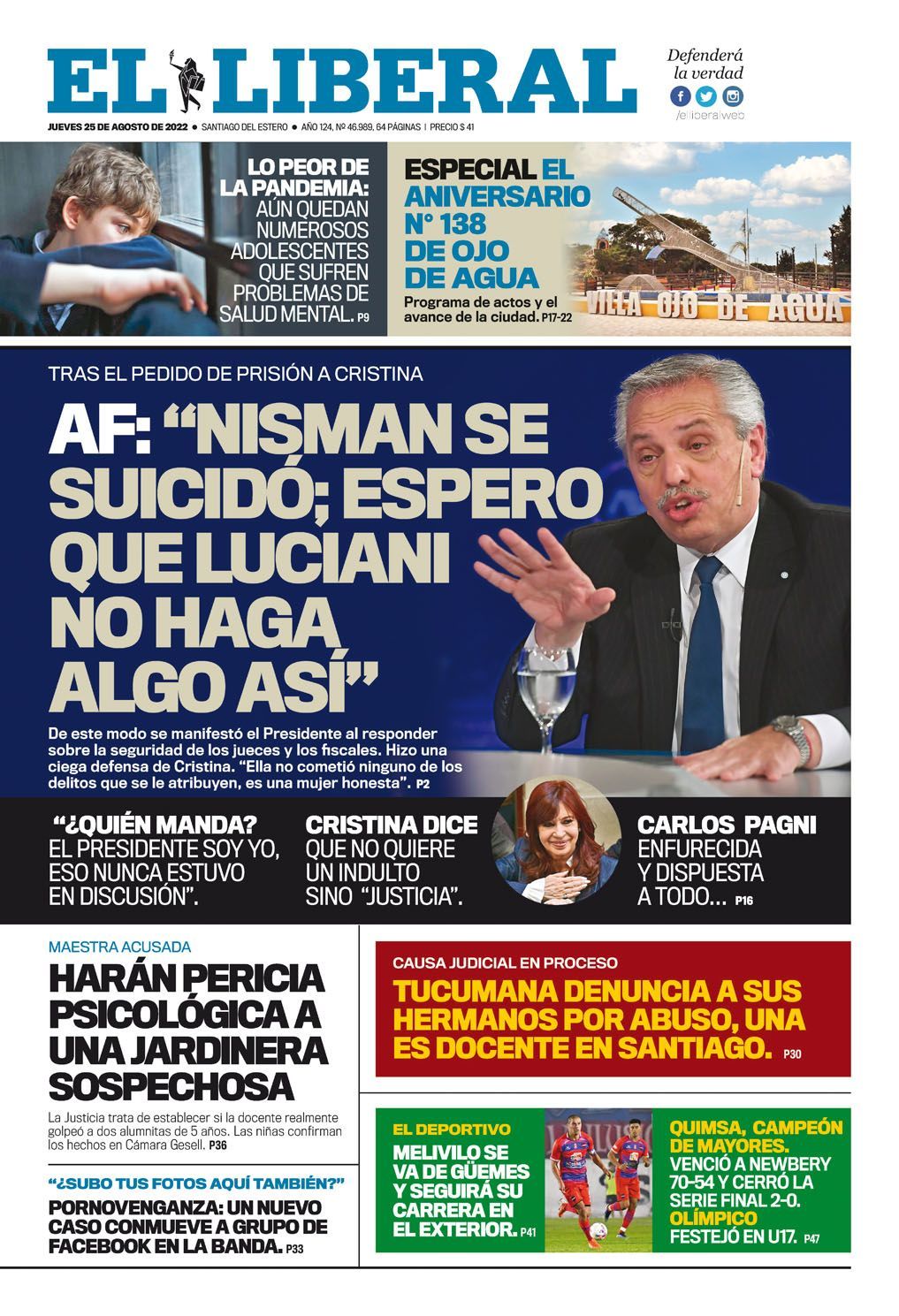 EL LIBERAL

Defenderá la verdad

/elliberalweb

JUEVES 25 DE AGOSTO DE 2022 • SANTIAGO DEL ESTERO • AÑO 124, Nº 46.989, 64 PÁGINAS | PRECIO $ 41

LO PEOR DE LA PANDEMIA: AÚN QUEDAN NUMEROSOS ADOLESCENTES QUE SUFREN PROBLEMAS DE SALUD MENTAL. P9

ESPECIAL EL ANIVERSARIO N° 138 DE OJO DE AGUA

Programa de actos y el avance de la ciudad. P17-22

VILLA OJO DE AGUA

TRAS EL PEDIDO DE PRISIÓN A CRISTINA

AF: "NISMAN SE SUICIDÓ; ESPERO QUE LUCIANI NO HAGA ALGO ASÍ"

De este modo se manifestó el Presidente al responder sobre la seguridad de los jueces y los fiscales. Hizo una ciega defensa de Cristina. "Ella no cometió ninguno de los delitos que se le atribuyen, es una mujer honesta". P2

"¿QUIÉN MANDA? EL PRESIDENTE SOY YO, ESO NUNCA ESTUVO EN DISCUSIÓN".

CRISTINA DICE QUE NO QUIERE UN INDULTO SINO "JUSTICIA".

CARLOS PAGNI ENFURECIDA Y DISPUESTA A TODO... P16

MAESTRA ACUSADA

HARÁN PERICIA PSICOLÓGICA A UNA JARDINERA SOSPECHOSA

La Justicia trata de establecer si la docente realmente golpeó a dos alumnitas de 5 años. Las niñas confirman los hechos en Cámara Gesell. P36

"¿SUBO TUS FOTOS AQUÍ TAMBIÉN?"

PORNOVENGANZA: UN NUEVO CASO CONMUEVE A GRUPO DE FACEBOOK EN LA BANDA. P33

CAUSA JUDICIAL EN PROCESO

TUCUMANA DENUNCIA A SUS HERMANOS POR ABUSO, UNA ES DOCENTE EN SANTIAGO. P30

EL DEPORTIVO

MELIVILO SE VA DE GÜEMES Y SEGUIRÁ SU CARRERA EN EL EXTERIOR. P41

QUIMSA, CAMPEÓN DE MAYORES. VENCIÓ A NEWBERY 70-54 Y CERRÓ LA SERIE FINAL 2-0. OLÍMPICO FESTEJÓ EN U17. P47